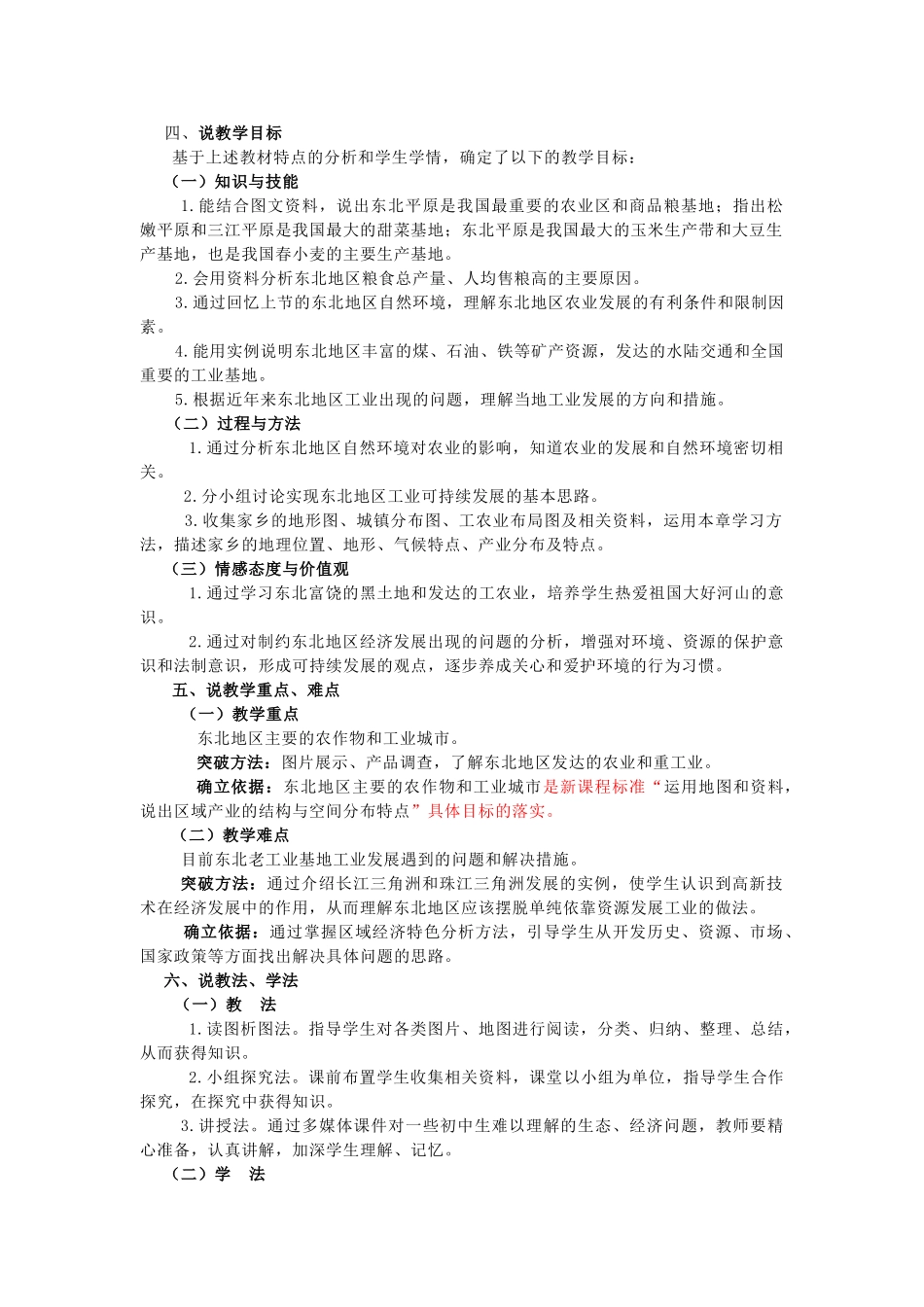 四、说教学目标

基于上述教材特点的分析和学生学情，确定了以下的教学目标：

（一）知识与技能

1.能结合图文资料，说出东北平原是我国最重要的农业区和商品粮基地；指出松嫩平原和三江平原是我国最大的甜菜基地；东北平原是我国最大的玉米生产带和大豆生产基地，也是我国春小麦的主要生产基地。

2.会用资料分析东北地区粮食总产量、人均售粮高的主要原因。

3.通过回忆上节的东北地区自然环境，理解东北地区农业发展的有利条件和限制因素。

4.能用实例说明东北地区丰富的煤、石油、铁等矿产资源，发达的水陆交通和全国重要的工业基地。

5.根据近年来东北地区工业出现的问题，理解当地工业发展的方向和措施。

（二）过程与方法

1.通过分析东北地区自然环境对农业的影响，知道农业的发展和自然环境密切相关。

2.分小组讨论实现东北地区工业可持续发展的基本思路。

3.收集家乡的地形图、城镇分布图、工农业布局图及相关资料，运用本章学习方法，描述家乡的地理位置、地形、气候特点、产业分布及特点。

（三）情感态度与价值观

1.通过学习东北富饶的黑土地和发达的工农业，培养学生热爱祖国大好河山的意识。

2.通过对制约东北地区经济发展出现的问题的分析，增强对环境、资源的保护意识和法制意识，形成可持续发展的观点，逐步养成关心和爱护环境的行为习惯。

五、说教学重点、难点

（一）教学重点

东北地区主要的农作物和工业城市。

突破方法：图片展示、产品调查，了解东北地区发达的农业和重工业。

确立依据：东北地区主要的农作物和工业城市是新课程标准“运用地图和资料，说出区域产业的结构与空间分布特点”具体目标的落实。

（二）教学难点

目前东北老工业基地工业发展遇到的问题和解决措施。

突破方法：通过介绍长江三角洲和珠江三角洲发展的实例，使学生认识到高新技术在经济发展中的作用，从而理解东北地区应该摆脱单纯依靠资源发展工业的做法。

确立依据：通过掌握区域经济特色分析方法，引导学生从开发历史、资源、市场、国家政策等方面找出解决具体问题的思路。

六、说教法、学法

（一）教　法

1.读图析图法。指导学生对各类图片、地图进行阅读，分类、归纳、整理、总结，从而获得知识。

2.小组探究法。课前布置学生收集相关资料，课堂以小组为单位，指导学生合作探究，在探究中获得知识。

3.讲授法。通过多媒体课件对一些初中生难以理解的生态、经济问题，教师要精心准备，认真讲解，加深学生理解、记忆。

（二）学　法